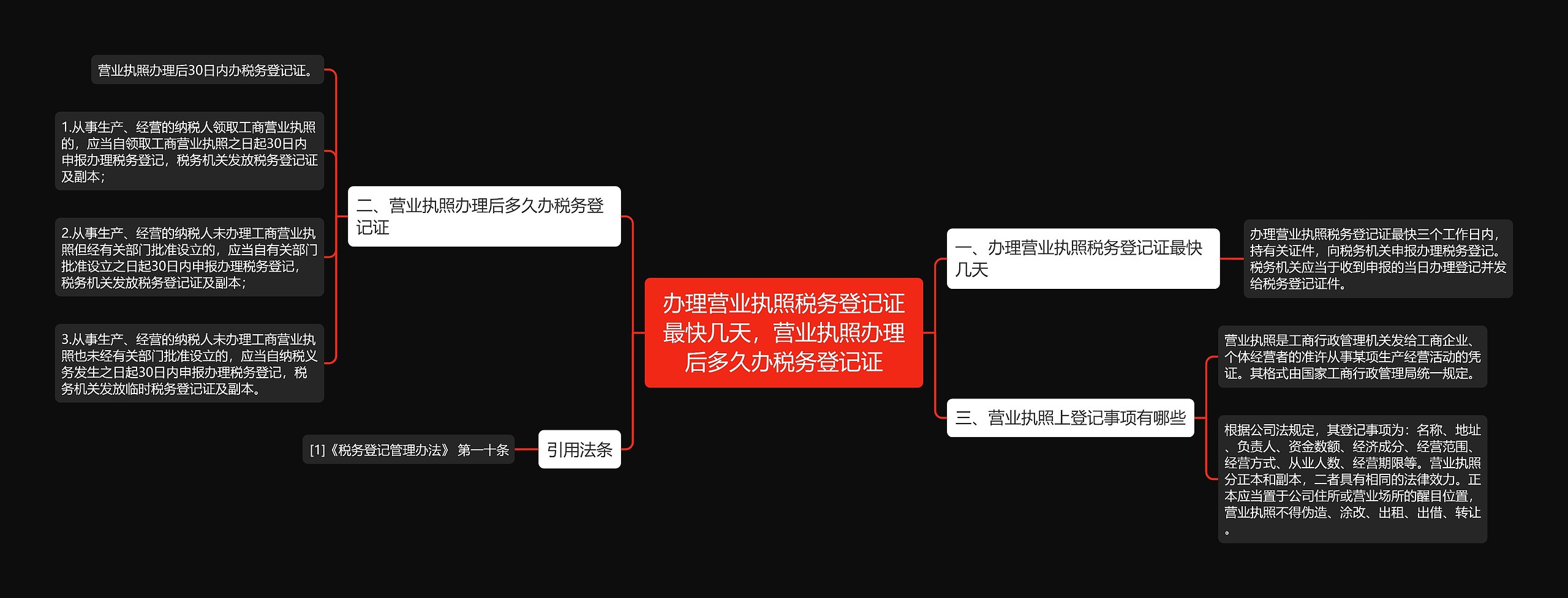 办理营业执照税务登记证最快几天，营业执照办理后多久办税务登记证

一、办理营业执照税务登记证最快几天

办理营业执照税务登记证最快三个工作日内，持有关证件，向税务机关申报办理税务登记。税务机关应当于收到申报的当日办理登记并发给税务登记证件。

二、营业执照办理后多久办税务登记证

营业执照办理后30日内办税务登记证。

1.从事生产、经营的纳税人领取工商营业执照的，应当自领取工商营业执照之日起30日内申报办理税务登记，税务机关发放税务登记证及副本；

2.从事生产、经营的纳税人未办理工商营业执照但经有关部门批准设立的，应当自有关部门批准设立之日起30日内申报办理税务登记，税务机关发放税务登记证及副本；

3.从事生产、经营的纳税人未办理工商营业执照也未经有关部门批准设立的，应当自纳税义务发生之日起30日内申报办理税务登记，税务机关发放临时税务登记证及副本。

三、营业执照上登记事项有哪些

营业执照是工商行政管理机关发给工商企业、个体经营者的准许从事某项生产经营活动的凭证。其格式由国家工商行政管理局统一规定。

根据公司法规定，其登记事项为：名称、地址、负责人、资金数额、经济成分、经营范围、经营方式、从业人数、经营期限等。营业执照分正本和副本，二者具有相同的法律效力。正本应当置于公司住所或营业场所的醒目位置，营业执照不得伪造、涂改、出租、出借、转让。

引用法条

[1]《税务登记管理办法》 第一十条